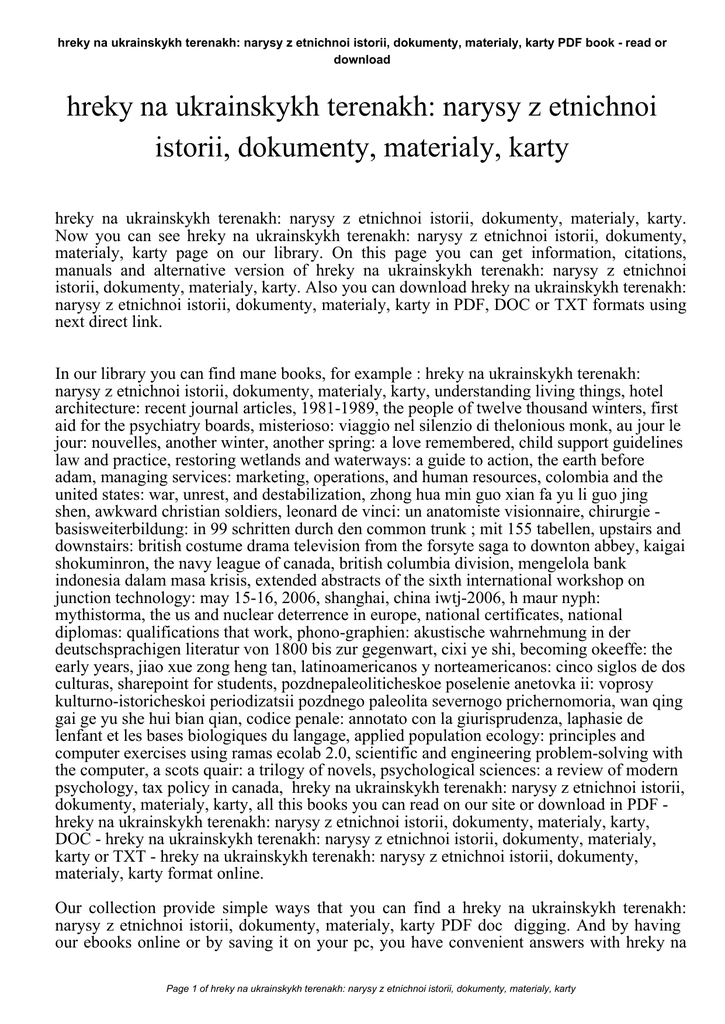 hreky na ukrainskykh terenakh: narysy z etnichnoi istorii, dokumenty, materialy, karty PDF book - read or download

hreky na ukrainskykh terenakh: narysy z etnichnoi istorii, dokumenty, materialy, karty

hreky na ukrainskykh terenakh: narysy z etnichnoi istorii, dokumenty, materialy, karty. Now you can see hreky na ukrainskykh terenakh: narysy z etnichnoi istorii, dokumenty, materialy, karty page on our library. On this page you can get information, citations, manuals and alternative version of hreky na ukrainskykh terenakh: narysy z etnichnoi istorii, dokumenty, materialy, karty. Also you can download hreky na ukrainskykh terenakh: narysy z etnichnoi istorii, dokumenty, materialy, karty in PDF, DOC or TXT formats using next direct link.

In our library you can find mane books, for example : hreky na ukrainskykh terenakh: narysy z etnichnoi istorii, dokumenty, materialy, karty, understanding living things, hotel architecture: recent journal articles, 1981-1989, the people of twelve thousand winters, first aid for the psychiatry boards, misterioso: viaggio nel silenzio di thelonious monk, au jour le jour: nouvelles, another winter, another spring: a love remembered, child support guidelines law and practice, restoring wetlands and waterways: a guide to action, the earth before adam, managing services: marketing, operations, and human resources, colombia and the united states: war, unrest, and destabilization, zhong hua min guo xian fa yu li guo jing shen, awkward christian soldiers, leonard de vinci: un anatomiste visionnaire, chirurgie - basisweiterbildung: in 99 schritten durch den common trunk ; mit 155 tabellen, upstairs and downstairs: british costume drama television from the forsyte saga to downton abbey, kaigai shokuminron, the navy league of canada, british columbia division, mengelola bank indonesia dalam masa krisis, extended abstracts of the sixth international workshop on junction technology: may 15-16, 2006, shanghai, china iwtj-2006, h maur nyph: mythistorma, the us and nuclear deterrence in europe, national certificates, national diplomas: qualifications that work, phono-graphien: akustische wahrnehmung in der deutschsprachigen literatur von 1800 bis zur gegenwart, cixi ye shi, becoming okeeffe: the early years, jiao xue zong heng tan, latinoamericanos y norteamericanos: cinco siglos de dos culturas, sharepoint for students, pozdnepaleoliticheskoe poselenie anetovka ii: voprosy kulturno-istoricheskoi periodizatsii pozdnego paleolita severnogo prichernomoria, wan qing gai ge yu she hui bian qian, codice penale: annotato con la giurisprudenza, laphasie de lenfant et les bases biologiques du langage, applied population ecology: principles and computer exercises using ramas ecolab 2.0, scientific and engineering problem-solving with the computer, a scots quair: a trilogy of novels, psychological sciences: a review of modern psychology, tax policy in canada, hreky na ukrainskykh terenakh: narysy z etnichnoi istorii, dokumenty, materialy, karty, all this books you can read on our site or download in PDF - hreky na ukrainskykh terenakh: narysy z etnichnoi istorii, dokumenty, materialy, karty, DOC - hreky na ukrainskykh terenakh: narysy z etnichnoi istorii, dokumenty, materialy, karty or TXT - hreky na ukrainskykh terenakh: narysy z etnichnoi istorii, dokumenty, materialy, karty format online.

Our collection provide simple ways that you can find a hreky na ukrainskykh terenakh: narysy z etnichnoi istorii, dokumenty, materialy, karty PDF doc digging. And by having our ebooks online or by saving it on your pc, you have convenient answers with hreky na

Page 1 of hreky na ukrainskykh terenakh: narysy z etnichnoi istorii, dokumenty, materialy, karty